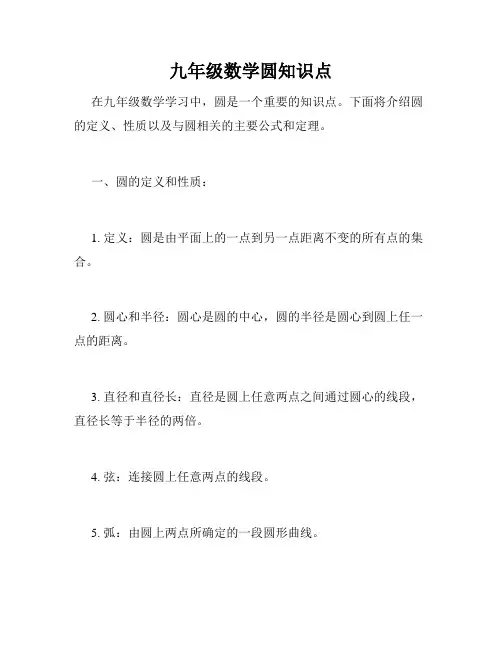 九年级数学圆知识点

在九年级数学学习中，圆是一个重要的知识点。下面将介绍圆的定义、性质以及与圆相关的主要公式和定理。

一、圆的定义和性质：

1. 定义：圆是由平面上的一点到另一点距离不变的所有点的集合。

2. 圆心和半径：圆心是圆的中心，圆的半径是圆心到圆上任一点的距离。

3. 直径和直径长：直径是圆上任意两点之间通过圆心的线段，直径长等于半径的两倍。

4. 弦：连接圆上任意两点的线段。

5. 弧：由圆上两点所确定的一段圆形曲线。